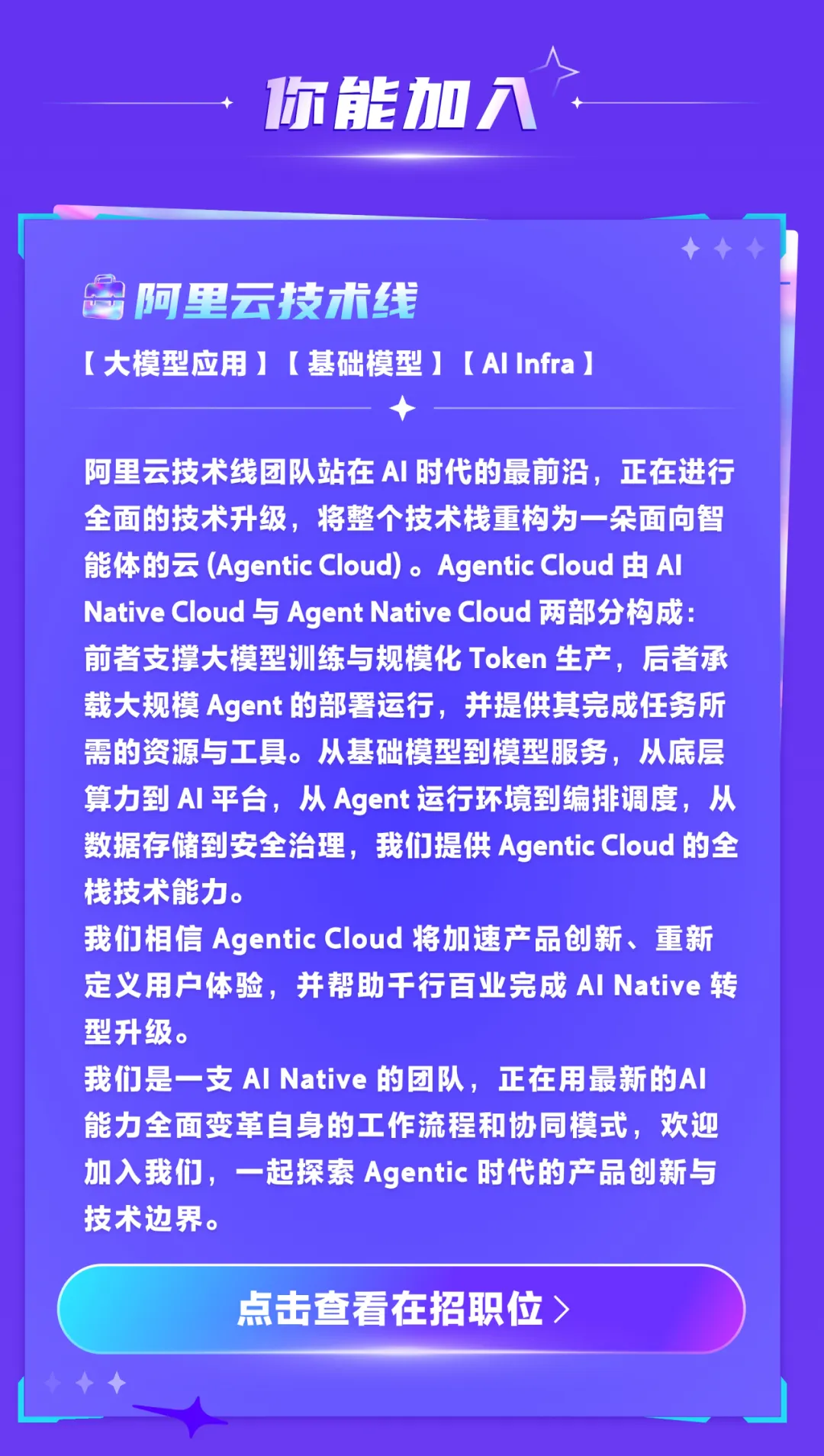 你能加入

阿里云技术线

【大模型应用】【基础模型】【AI Infra】

阿里云技术线团队站在AI时代的最前沿，正在进行全面的技术升级，将整个技术栈重构为一朵面向智能体的云(Agentic Cloud)。Agentic Cloud由AI Native Cloud与Agent Native Cloud两部分构成：前者支撑大模型训练与规模化Token生产，后者承载大规模Agent的部署运行，并提供其完成任务所需的资源与工具。从基础模型到模型服务，从底层算力到AI平台，从Agent运行环境到编排调度，从数据存储到安全治理，我们提供Agentic Cloud的全栈技术能力。

我们相信Agentic Cloud将加速产品创新、重新定义用户体验，并帮助千行百业完成AI Native转型升级。

我们是一支AI Native的团队，正在用最新的AI能力全面变革自身的工作流程和协同模式，欢迎加入我们，一起探索Agentic时代的产品创新与技术边界。

点击查看在招职位 >